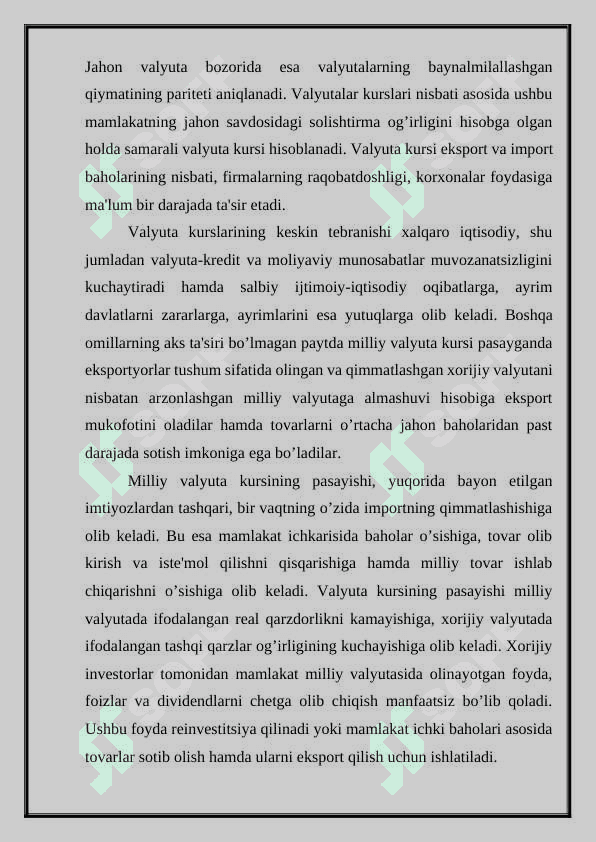 Jahon valyuta bozorida esa valyutalarning baynalmilallashgan qiymatining pariteti aniqlanadi. Valyutalar kurslari nisbati asosida ushbu mamlakatning jahon savdosidagi solishtirma og’irligini hisobga olgan holda samarali valyuta kursi hisoblanadi. Valyuta kursi eksport va import baholarining nisbati, firmalarning raqobatdoshligi, korxonalar foydasiga ma'lum bir darajada ta'sir etadi.

Valyuta kurslarining keskin tebranishi xalqaro iqtisodiy, shu jumladan valyuta-kredit va moliyaviy munosabatlar muvozanatsizligini kuchaytiradi hamda salbiy ijtimoiy-iqtisodiy oqibatlarga, ayrim davlatlarni zararlarga, ayrimlarini esa yutuqlarga olib keladi. Boshqa omillarning aks ta'siri bo’lmagan paytda milliy valyuta kursi pasayganda eksportyorlar tushum sifatida olingan va qimmatlashgan xorijiy valyutani nisbatan arzonlashgan milliy valyutaga almashuvi hisobiga eksport mukofotini oladilar hamda tovarlarni o’rtacha jahon baholaridan past darajada sotish imkoniga ega bo’ladilar.

Milliy valyuta kursining pasayishi, yuqorida bayon etilgan imtiyozlardan tashqari, bir vaqtning o’zida importning qimmatlashishiga olib keladi. Bu esa mamlakat ichkarisida baholar o’sishiga, tovar olib kirish va iste'mol qilishni qisqarishiga hamda milliy tovar ishlab chiqarishni o’sishiga olib keladi. Valyuta kursining pasayishi milliy valyutada ifodalangan real qarzdorlikni kamayishiga, xorijiy valyutada ifodalangan tashqi qarzlar og’irligining kuchayishiga olib keladi. Xorijiy investorlar tomonidan mamlakat milliy valyutasida olinayotgan foyda, foizlar va dividendlarni chetga olib chiqish manfaatsiz bo’lib qoladi. Ushbu foyda reinvestitsiya qilinadi yoki mamlakat ichki baholari asosida tovarlar sotib olish hamda ularni eksport qilish uchun ishlatiladi.